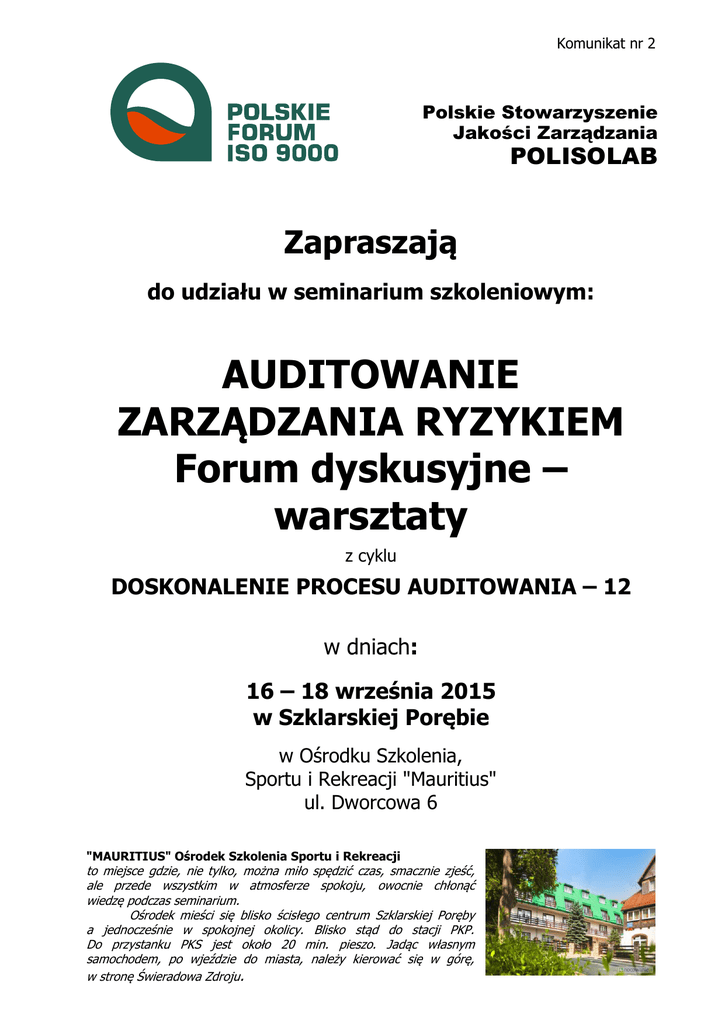 Komunikat nr 2

POLSKIE FORUM ISO 9000

Polskie Stowarzyszenie Jakości Zarządzania
POLISOLAB

Zapraszają

do udziału w seminarium szkoleniowym:

AUDITOWANIE ZARZĄDZANIA RYZYKIEM
Forum dyskusyjne – warsztaty

z cyklu

DOSKONALENIE PROCESU AUDITOWANIA – 12

w dniach:

16 – 18 września 2015
w Szklarskiej Porębie

w Ośrodku Szkolenia, Sportu i Rekreacji "Mauritius"
ul. Dworcowa 6

"MAURITIUS" Ośrodek Szkolenia Sportu i Rekreacji
to miejsce gdzie, nie tylko, można miło spędzić czas, smacznie zjeść, ale przede wszystkim w atmosferze spokoju, owocnie chłonąć wiedzę podczas seminarium.

Ośrodek mieści się blisko ścisłego centrum Szklarskiej Poręby a jednocześnie w spokojnej okolicy. Blisko stąd do stacji PKP. Do przystanku PKS jest około 20 min. pieszo. Jadąc własnym samochodem, po wjeździe do miasta, należy kierować się w górę, w stronę Świeradowa Zdroju.